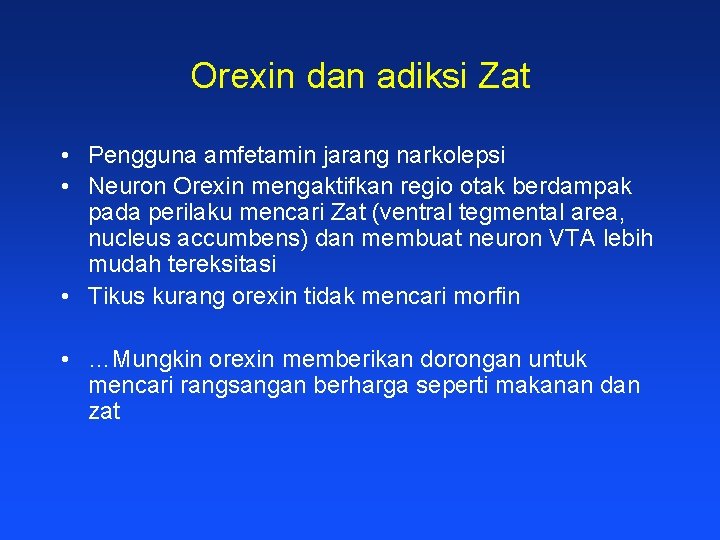 Orexin dan adiksi Zat

• Pengguna amfetamin jarang narkolepsi
• Neuron Orexin mengaktifkan regio otak berdampak pada perilaku mencari Zat (ventral tegmental area, nucleus accumbens) dan membuat neuron VTA lebih mudah tereksitasi
• Tikus kurang orexin tidak mencari morfin

• …Mungkin orexin memberikan dorongan untuk mencari rangsangan berharga seperti makanan dan zat